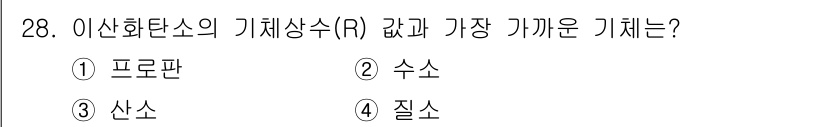 28. 이산화탄소의 기체상수(R) 값과 가장 가까운 기체는?

① 프로판
② 수소
③ 산소
④ 질소